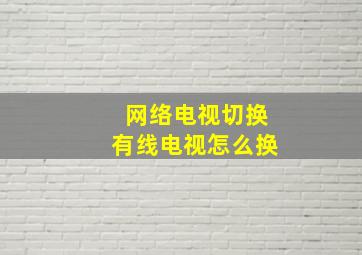 网络电视切换
有线电视怎么换